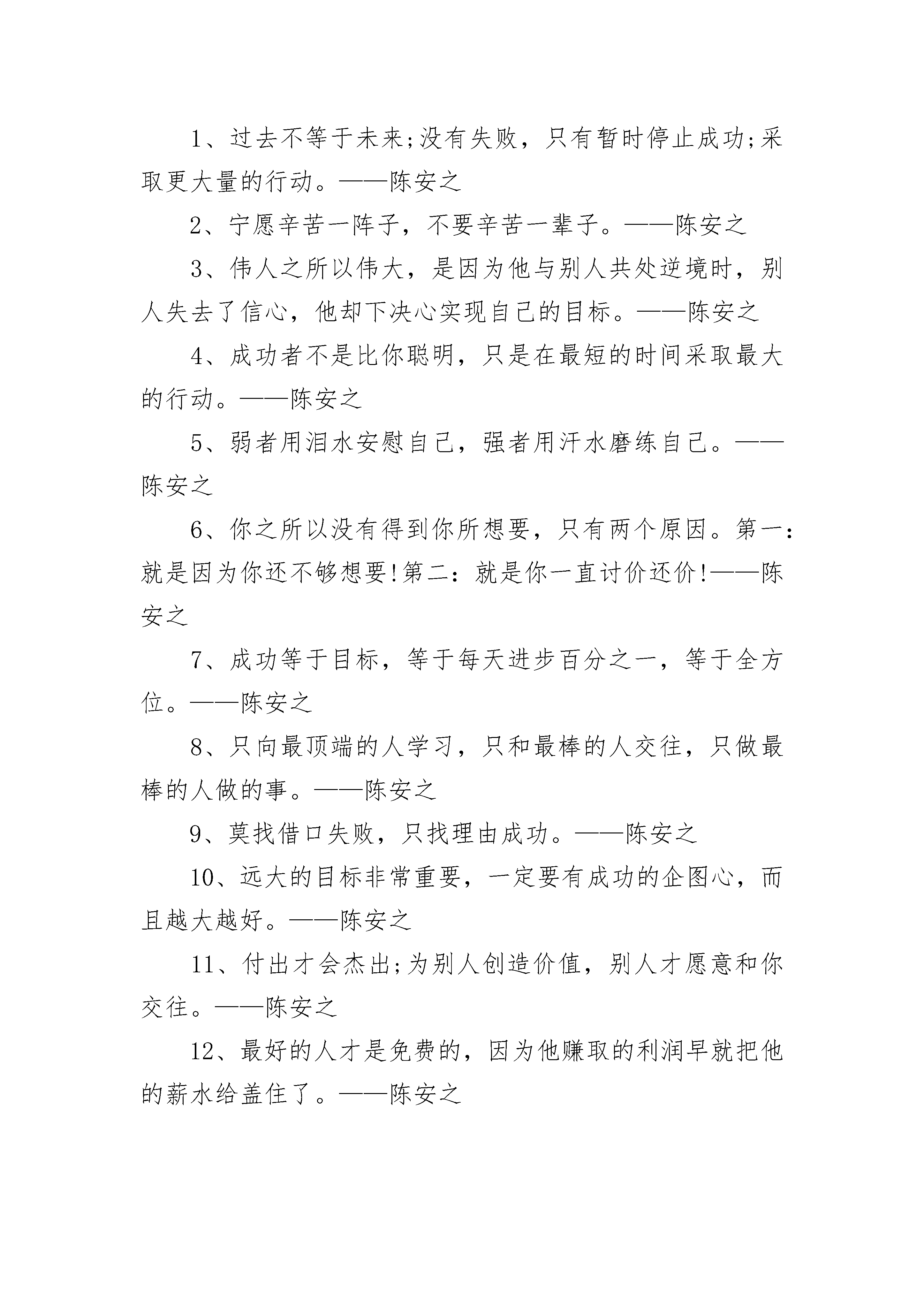 1、过去不等于未来;没有失败，只有暂时停止成功;采取更大量的行动。——陈安之

2、宁愿辛苦一阵子，不要辛苦一辈子。——陈安之

3、伟人之所以伟大，是因为他与别人共处逆境时，别人失去了信心，他却下决心实现自己的目标。——陈安之

4、成功者不是比你聪明，只是在最短的时间采取最大的行动。——陈安之

5、弱者用泪水安慰自己，强者用汗水磨练自己。——陈安之

6、你之所以没有得到你所想要，只有两个原因。第一：就是因为你还不够想要!第二：就是你一直讨价还价!——陈安之

7、成功等于目标，等于每天进步百分之一，等于全方位。——陈安之

8、只向最顶端的人学习，只和最棒的人交往，只做最棒的人做的事。——陈安之

9、莫找借口失败，只找理由成功。——陈安之

10、远大的目标非常重要，一定要有成功的企图心，而且越大越好。——陈安之

11、付出才会杰出;为别人创造价值，别人才愿意和你交往。——陈安之

12、最好的人才是免费的，因为他赚取的利润早就把他的薪水给盖住了。——陈安之